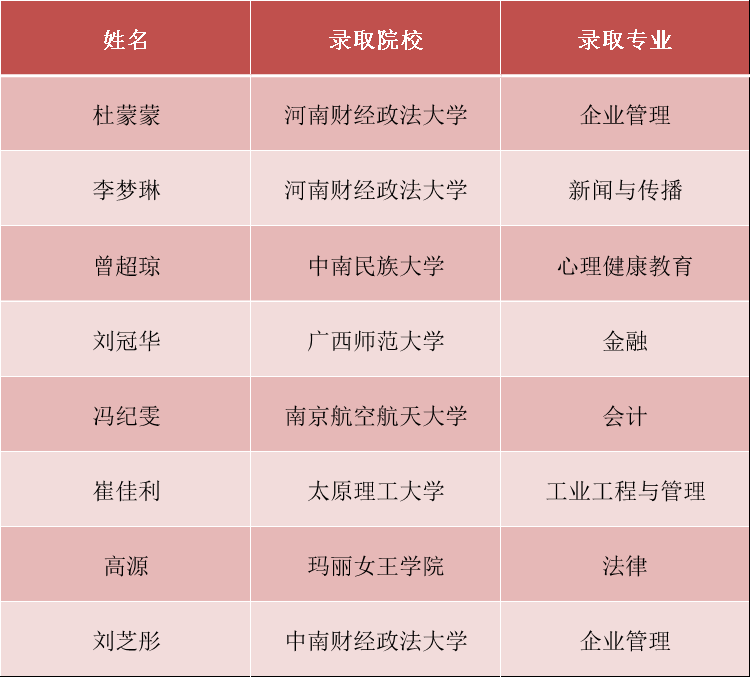 | 姓名 | 录取院校 | 录取专业 |
|---|---|---|
| 杜蒙蒙 | 河南财经政法大学 | 企业管理 |
| 李梦琳 | 河南财经政法大学 | 新闻与传播 |
| 曾超琼 | 中南民族大学 | 心理健康教育 |
| 刘冠华 | 广西师范大学 | 金融 |
| 冯纪雯 | 南京航空航天大学 | 会计 |
| 崔佳利 | 太原理工大学 | 工业工程与管理 |
| 高源 | 玛丽女王学院 | 法律 |
| 刘芝彤 | 中南财经政法大学 | 企业管理 |